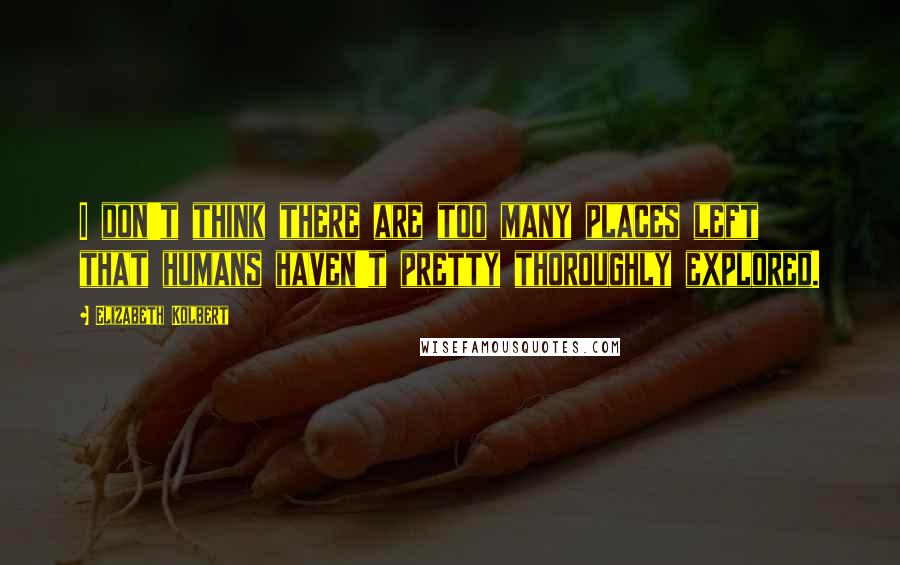 I DON'T THINK THERE ARE TOO MANY PLACES LEFT THAT HUMANS HAVEN'T PRETTY THOROUGHLY EXPLORED.

• ELIZABETH KOLBERT

WISEFAMOUSQUOTES.COM